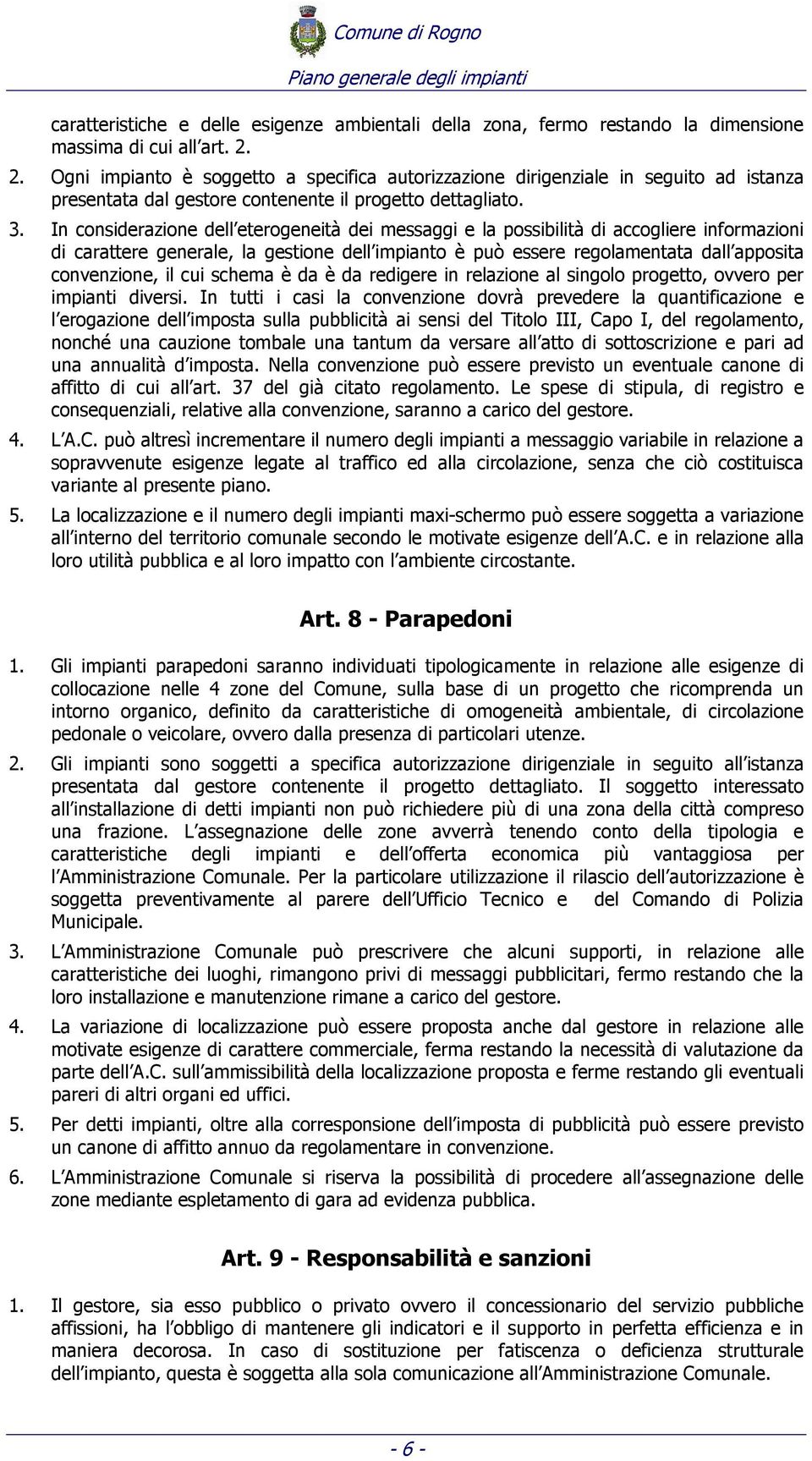 Comune di Rogno

Piano generale degli impianti

caratteristiche e delle esigenze ambientali della zona, fermo restando la dimensione massima di cui all'art. 2.

2. Ogni impianto è soggetto a specifica autorizzazione dirigenziale in seguito ad istanza presentata dal gestore contenente il progetto dettagliato.

3. In considerazione dell'eterogeneità dei messaggi e la possibilità di accogliere informazioni di carattere generale, la gestione dell'impianto è può essere regolamentata dall'apposita convenzione, il cui schema è da è da redigere in relazione al singolo progetto, ovvero per impianti diversi. In tutti i casi la convenzione dovrà prevedere la quantificazione e l'erogazione dell'imposta sulla pubblicità ai sensi del Titolo III, Capo I, del regolamento, nonché una cauzione tombale una tantum da versare all'atto di sottoscrizione e pari ad una annualità d'imposta. Nella convenzione può essere previsto un eventuale canone di affitto di cui all'art. 37 del già citato regolamento. Le spese di stipula, di registro e consequenziali, relative alla convenzione, saranno a carico del gestore.

4. L'A.C. può altresì incrementare il numero degli impianti a messaggio variabile in relazione a sopravvenute esigenze legate al traffico ed alla circolazione, senza che ciò costituisca variante al presente piano.

5. La localizzazione e il numero degli impianti maxi-schermo può essere soggetta a variazione all'interno del territorio comunale secondo le motivate esigenze dell'A.C. e in relazione alla loro utilità pubblica e al loro impatto con l'ambiente circostante.

Art. 8 - Parapedoni

1. Gli impianti parapedoni saranno individuati tipologicamente in relazione alle esigenze di collocazione nelle 4 zone del Comune, sulla base di un progetto che ricomprenda un intorno organico, definito da caratteristiche di omogeneità ambientale, di circolazione pedonale o veicolare, ovvero dalla presenza di particolari utenze.

2. Gli impianti sono soggetti a specifica autorizzazione dirigenziale in seguito all'istanza presentata dal gestore contenente il progetto dettagliato. Il soggetto interessato all'installazione di detti impianti non può richiedere più di una zona della città compreso una frazione. L'assegnazione delle zone avverrà tenendo conto della tipologia e caratteristiche degli impianti e dell'offerta economica più vantaggiosa per l'Amministrazione Comunale. Per la particolare utilizzazione il rilascio dell'autorizzazione è soggetta preventivamente al parere dell'Ufficio Tecnico e del Comando di Polizia Municipale.

3. L'Amministrazione Comunale può prescrivere che alcuni supporti, in relazione alle caratteristiche dei luoghi, rimangono privi di messaggi pubblicitari, fermo restando che la loro installazione e manutenzione rimane a carico del gestore.

4. La variazione di localizzazione può essere proposta anche dal gestore in relazione alle motivate esigenze di carattere commerciale, ferma restando la necessità di valutazione da parte dell'A.C. sull'ammissibilità della localizzazione proposta e ferme restando gli eventuali pareri di altri organi ed uffici.

5. Per detti impianti, oltre alla corresponsione dell'imposta di pubblicità può essere previsto un canone di affitto annuo da regolamentare in convenzione.

6. L'Amministrazione Comunale si riserva la possibilità di procedere all'assegnazione delle zone mediante espletamento di gara ad evidenza pubblica.

Art. 9 - Responsabilità e sanzioni

1. Il gestore, sia esso pubblico o privato ovvero il concessionario del servizio pubbliche affissioni, ha l'obbligo di mantenere gli indicatori e il supporto in perfetta efficienza e in maniera decorosa. In caso di sostituzione per fatiscenza o deficienza strutturale dell'impianto, questa è soggetta alla sola comunicazione all'Amministrazione Comunale.

- 6 -